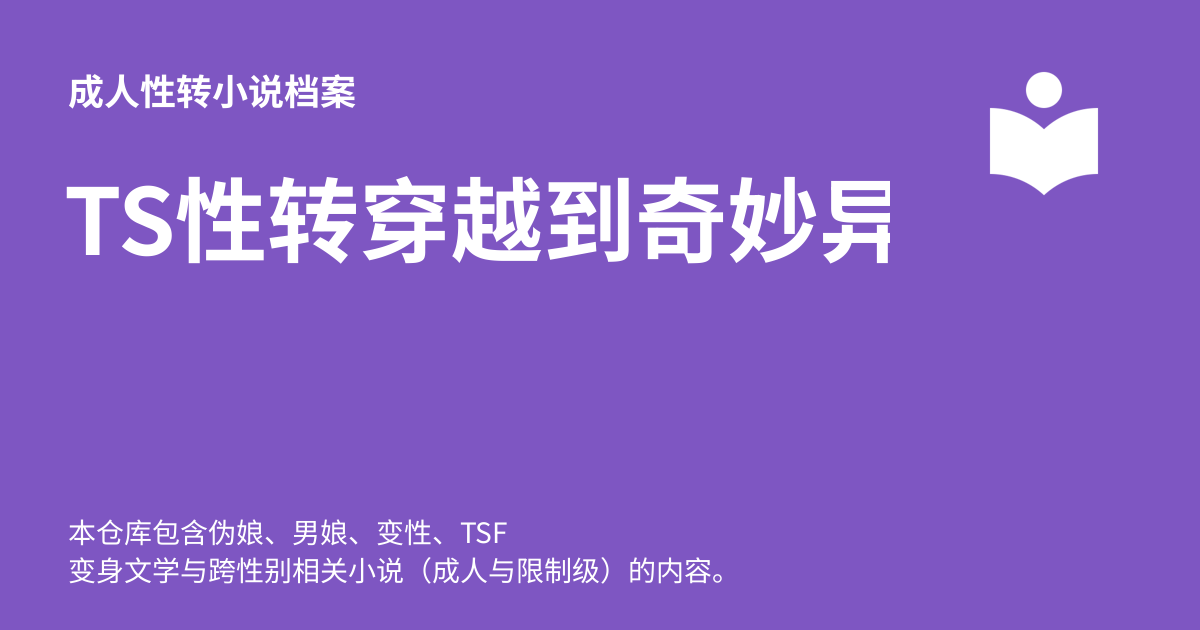 成人性转小说档案

TS性转穿越到奇妙异

本仓库包含伪娘、男娘、变性、TSF
变身文学与跨性别相关小说（成人与限制级）的内容。